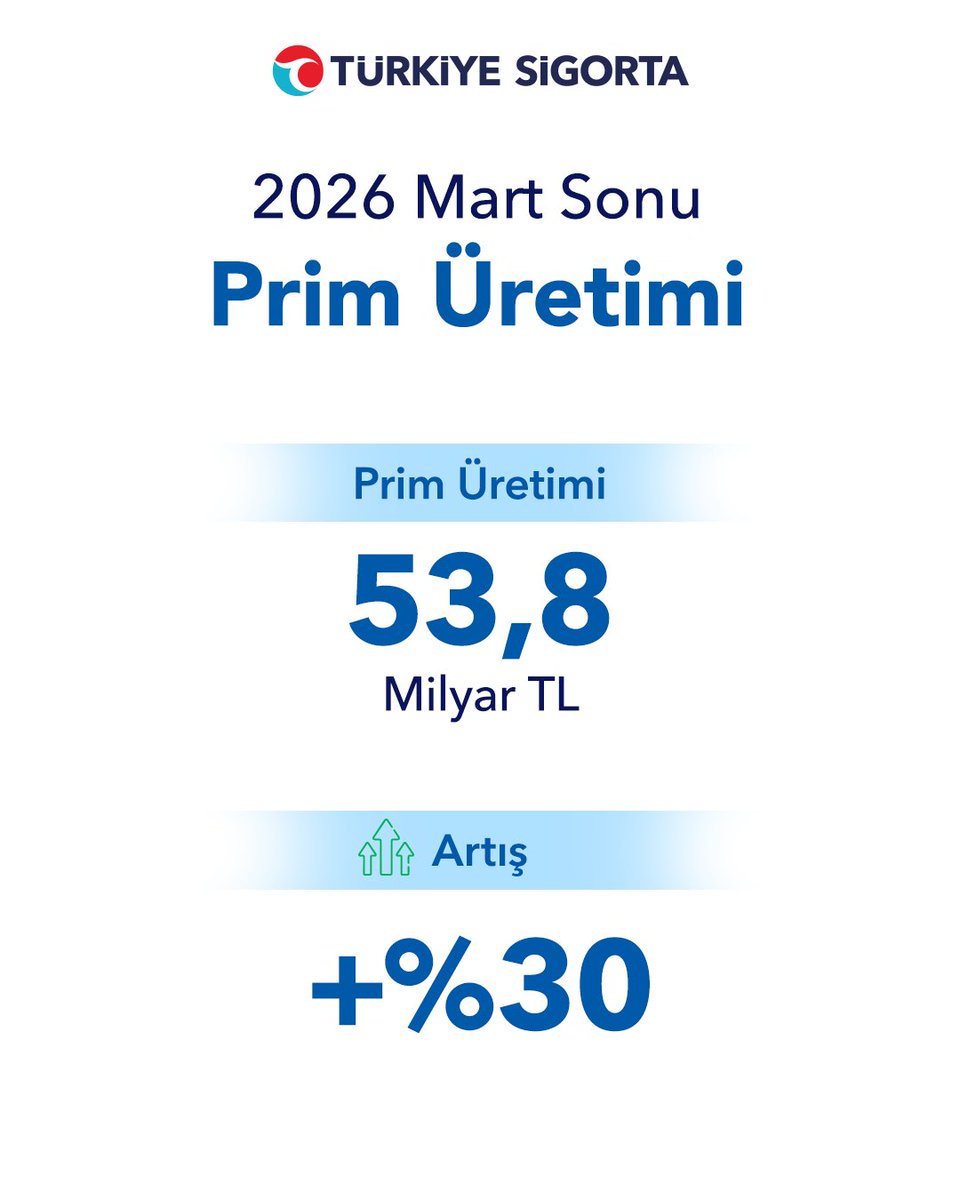 TÜRKİYE SİGORTA

2026 Mart Sonu
Prim Üretimi

Prim Üretimi

53,8
Milyar TL

Artış

+%30